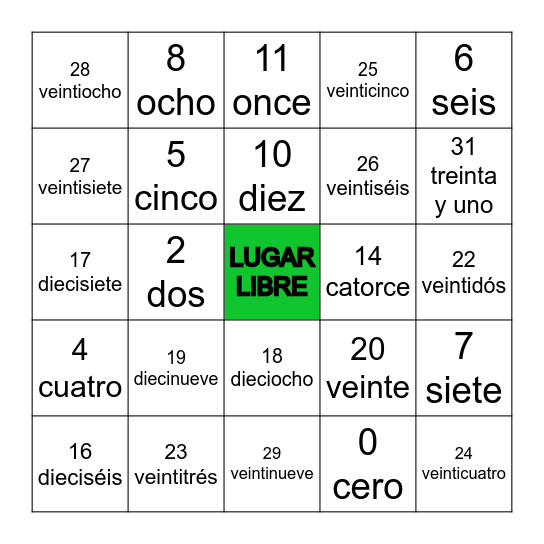 | | | | | |
|---|---|---|---|---|
| 28 veintiocho | 8 ocho | 11 once | 25 veinticinco | 6 seis |
| 27 veintisiete | 5 cinco | 10 diez | 26 veintiséis | 31 treinta y uno |
| 17 diecisiete | 2 dos | LUGAR LIBRE | 14 catorce | 22 veintidós |
| 4 cuatro | 19 diecinueve | 18 dieciocho | 20 veinte | 7 siete |
| 16 dieciséis | 23 veintitrés | 29 veintinueve | 0 cero | 24 veinticuatro |